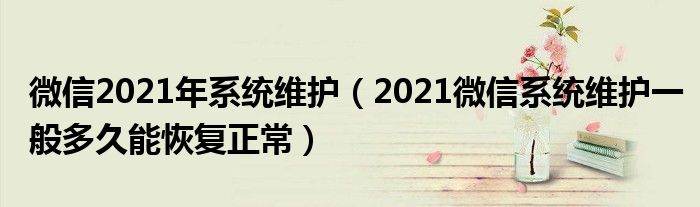 微信2021年系统维护（2021微信系统维护一般多久能恢复正常）